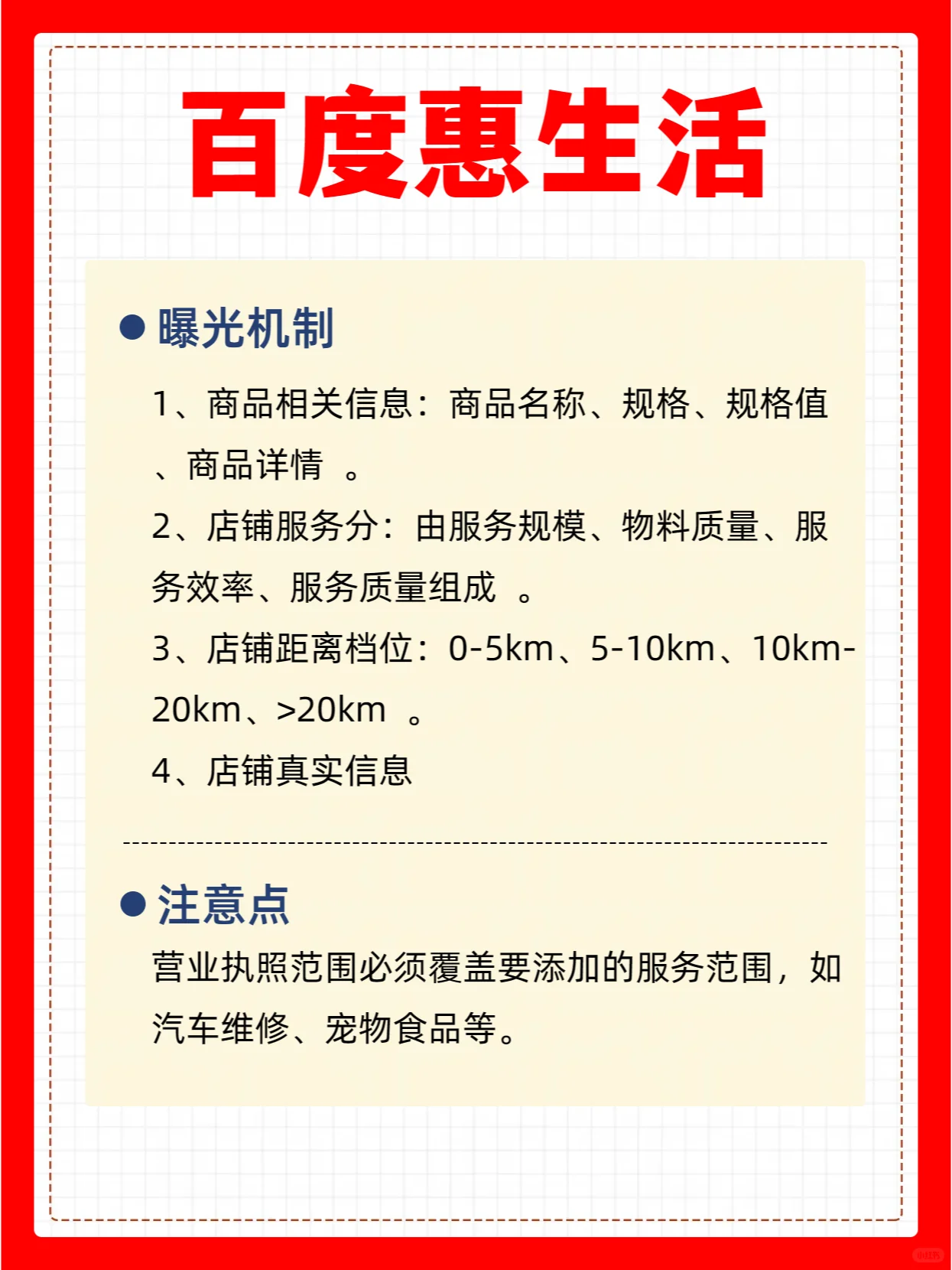 百度惠生活

• 曝光机制

1、商品相关信息：商品名称、规格、规格值、商品详情 。

2、店铺服务分：由服务规模、物料质量、服务效率、服务质量组成 。

3、店铺距离档位：0-5km、5-10km、10km-20km、>20km 。

4、店铺真实信息

• 注意点

营业执照范围必须覆盖要添加的服务范围，如汽车维修、宠物食品等。